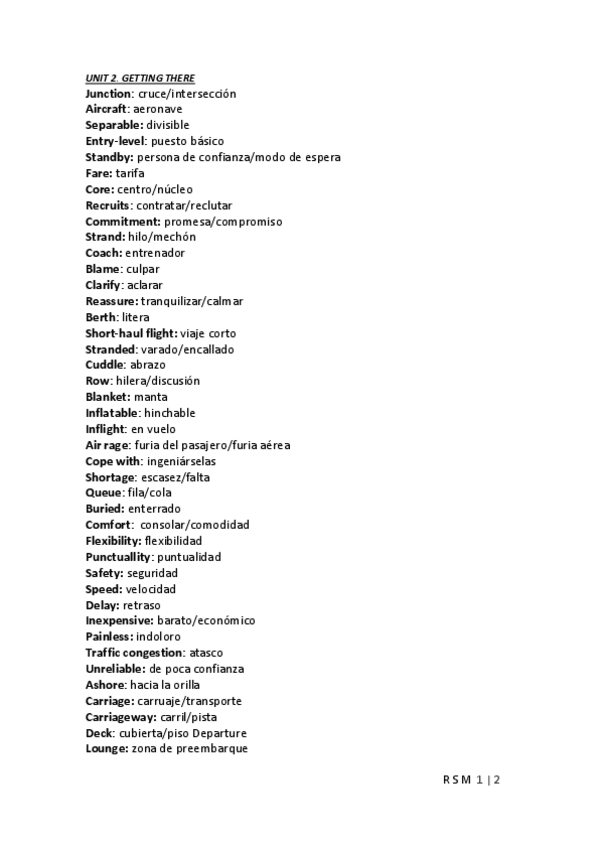 UNIT 2. GETTING THERE
Junction: cruce/intersección
Aircraft: aeronave
Separable: divisible
Entry-level: puesto básico
Standby: persona de confianza/modo de espera
Fare: tarifa
Core: centro/núcleo
Recruits: contratar/reclutar
Commitment: promesa/compromiso
Strand: hilo/mechón
Coach: entrenador
Blame: culpar
Clarify: aclarar
Reassure: tranquilizar/calmar
Berth: litera
Short-haul flight: viaje corto
Stranded: varado/encallado
Cuddle: abrazo
Row: hilera/discusión
Blanket: manta
Inflatable: hinchable
Inflight: en vuelo
Air rage: furia del pasajero/furia aérea
Cope with: ingeniárselas
Shortage: escasez/falta
Queue: fila/cola
Buried: enterrado
Comfort: consolar/comodidad
Flexibility: flexibilidad
Punctuallity: puntualidad
Safety: seguridad
Speed: velocidad
Delay: retraso
Inexpensive: barato/económico
Painless: indoloro
Traffic congestion: atasco
Unreliable: de poca confianza
Ashore: hacia la orilla
Carriage: carruaje/transporte
Carriageway: carril/pista
Deck: cubierta/piso Departure
Lounge: zona de preembarque

RSM 1 | 2